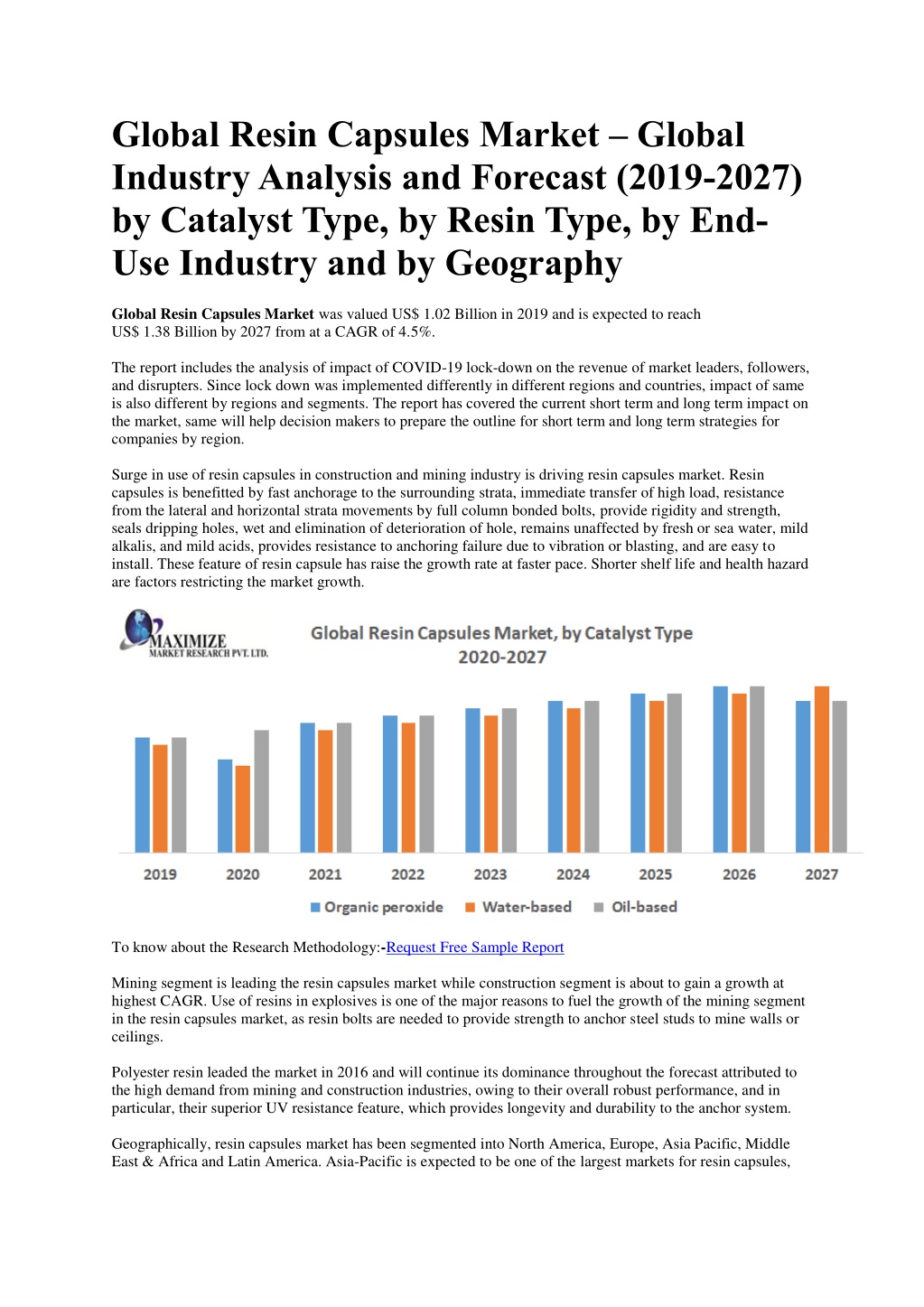 Global Resin Capsules Market – Global Industry Analysis and Forecast (2019-2027) by Catalyst Type, by Resin Type, by End-Use Industry and by Geography

Global Resin Capsules Market was valued US$ 1.02 Billion in 2019 and is expected to reach US$ 1.38 Billion by 2027 from at a CAGR of 4.5%.

The report includes the analysis of impact of COVID-19 lock-down on the revenue of market leaders, followers, and disrupters. Since lock down was implemented differently in different regions and countries, impact of same is also different by regions and segments. The report has covered the current short term and long term impact on the market, same will help decision makers to prepare the outline for short term and long term strategies for companies by region.

Surge in use of resin capsules in construction and mining industry is driving resin capsules market. Resin capsules is benefitted by fast anchorage to the surrounding strata, immediate transfer of high load, resistance from the lateral and horizontal strata movements by full column bonded bolts, provide rigidity and strength, seals dripping holes, wet and elimination of deterioration of hole, remains unaffected by fresh or sea water, mild alkalis, and mild acids, provides resistance to anchoring failure due to vibration or blasting, and are easy to install. These feature of resin capsule has raise the growth rate at faster pace. Shorter shelf life and health hazard are factors restricting the market growth.

MAXIMIZE
MARKET RESEARCH PVT. LTD.

Global Resin Capsules Market, by Catalyst Type
2020-2027

2019 2020 2021 2022 2023 2024 2025 2026 2027

Organic peroxide Water-based Oil-based

To know about the Research Methodology:-Request Free Sample Report

Mining segment is leading the resin capsules market while construction segment is about to gain a growth at highest CAGR. Use of resins in explosives is one of the major reasons to fuel the growth of the mining segment in the resin capsules market, as resin bolts are needed to provide strength to anchor steel studs to mine walls or ceilings.

Polyester resin leaded the market in 2016 and will continue its dominance throughout the forecast attributed to the high demand from mining and construction industries, owing to their overall robust performance, and in particular, their superior UV resistance feature, which provides longevity and durability to the anchor system.

Geographically, resin capsules market has been segmented into North America, Europe, Asia Pacific, Middle East & Africa and Latin America. Asia-Pacific is expected to be one of the largest markets for resin capsules,